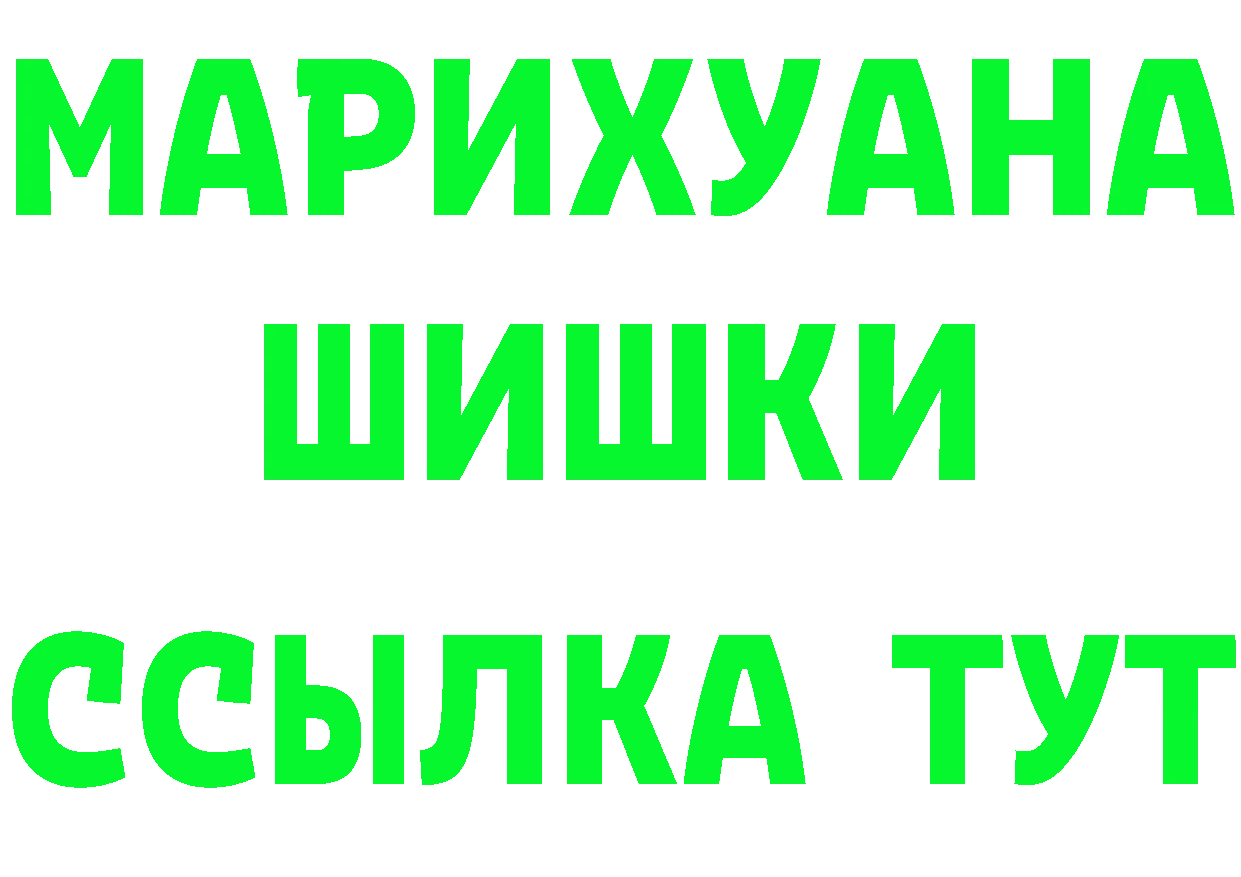 МАРИХУАНА ШИШКИ ССЫЛКА ТУТ